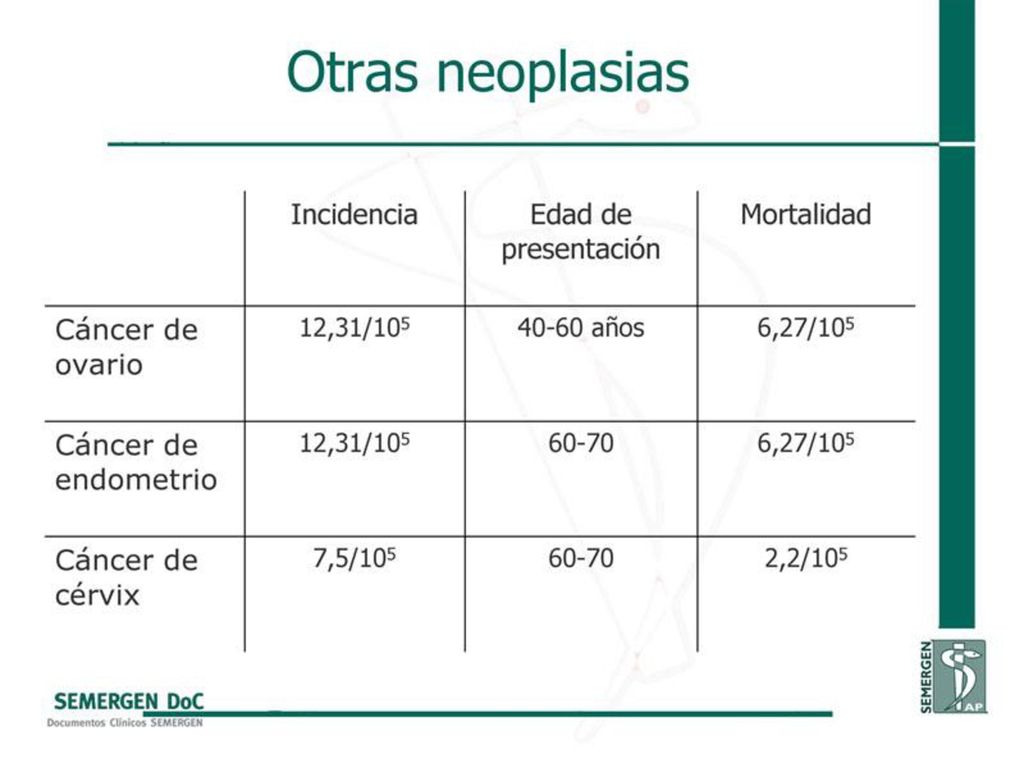 Otras neoplasias

| | Incidencia | Edad de presentación | Mortalidad |
|---|---|---|---|
| Cáncer de ovario | $12,31/10^5$ | 40-60 años | $6,27/10^5$ |
| Cáncer de endometrio | $12,31/10^5$ | 60-70 | $6,27/10^5$ |
| Cáncer de cérvix | $7,5/10^5$ | 60-70 | $2,2/10^5$ |

SEMERGEN DoC
Documentos Clínicos SEMERGEN

SEMERGEN AP